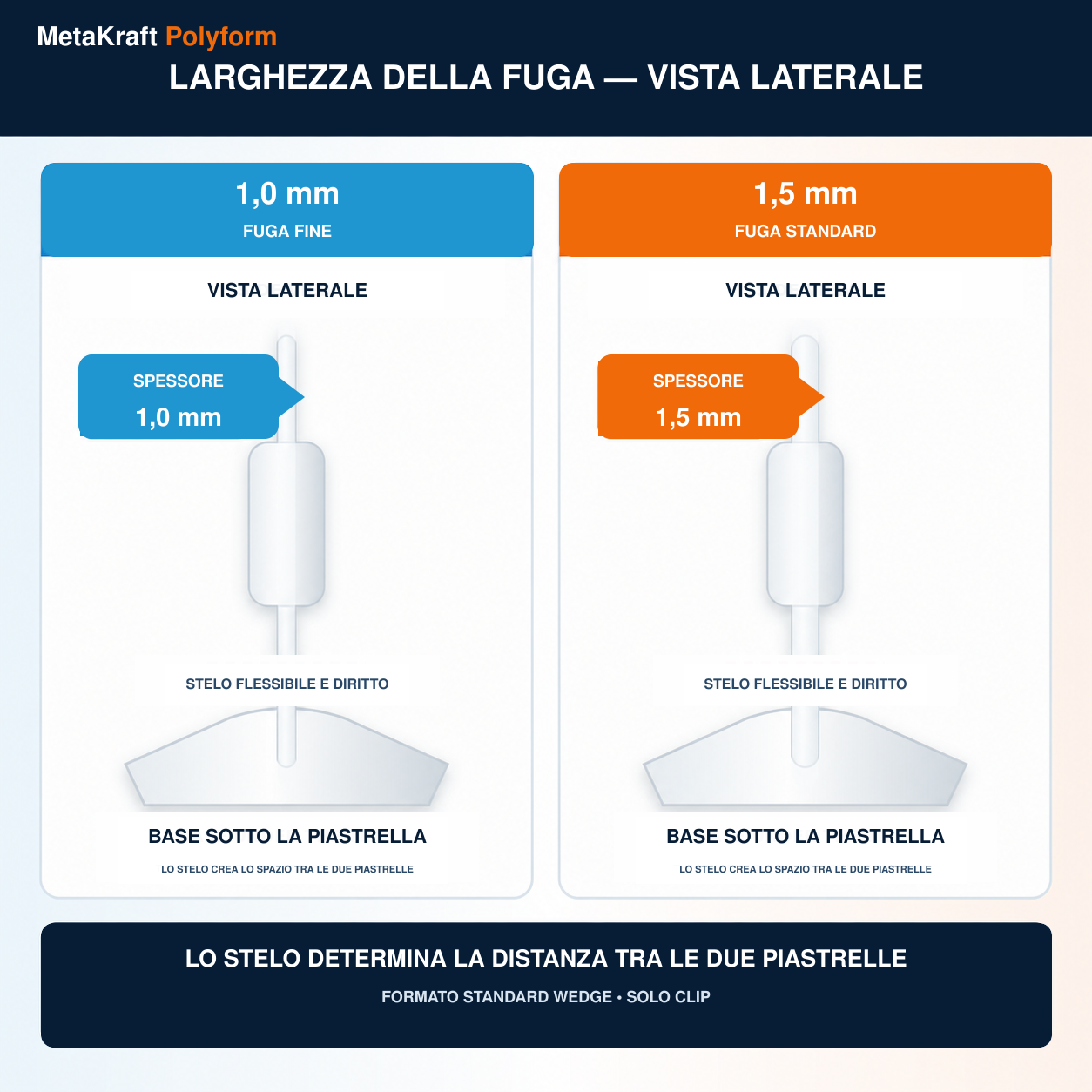 MetaKraft Polyform

LARGHEZZA DELLA FUGA — VISTA LATERALE

1,0 mm
FUGA FINE

VISTA LATERALE

SPESSORE
1,0 mm

STELO FLESSIBILE E DIRITTO

BASE SOTTO LA PIASTRELLA
LO STELO CREA LO SPAZIO TRA LE DUE PIASTRELLE

1,5 mm
FUGA STANDARD

VISTA LATERALE

SPESSORE
1,5 mm

STELO FLESSIBILE E DIRITTO

BASE SOTTO LA PIASTRELLA
LO STELO CREA LO SPAZIO TRA LE DUE PIASTRELLE

LO STELO DETERMINA LA DISTANZA TRA LE DUE PIASTRELLE
FORMATO STANDARD WEDGE • SOLO CLIP